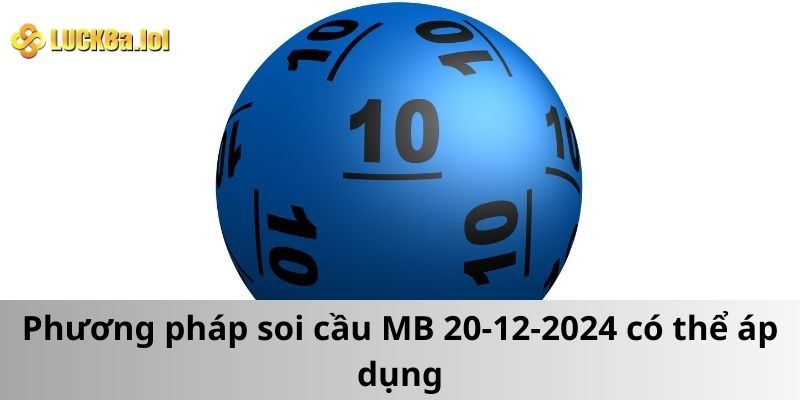 LUCK8a.lol

10

10

10

10

10

10

10

Phương pháp soi cầu MB 20-12-2024 có thể áp dụng